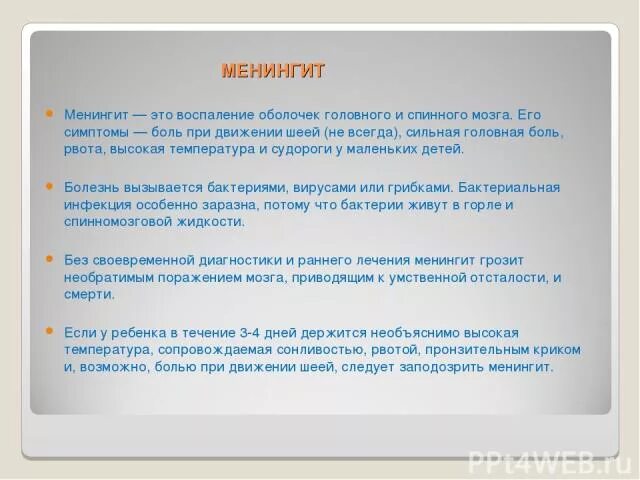 МЕНИНГИТ

Менингит — это воспаление оболочек головного и спинного мозга. Его симптомы — боль при движении шеей (не всегда), сильная головная боль, рвота, высокая температура и судороги у маленьких детей.

Болезнь вызывается бактериями, вирусами или грибками. Бактериальная инфекция особенно заразна, потому что бактерии живут в горле и спинномозговой жидкости.

Без своевременной диагностики и раннего лечения менингит грозит необратимым поражением мозга, приводящим к умственной отсталости, и смерти.

Если у ребенка в течение 3-4 дней держится необъяснимо высокая температура, сопровождаемая сонливостью, рвотой, пронзительным криком и, возможно, болью при движении шеей, следует заподозрить менингит.

PPt4WEB.ru